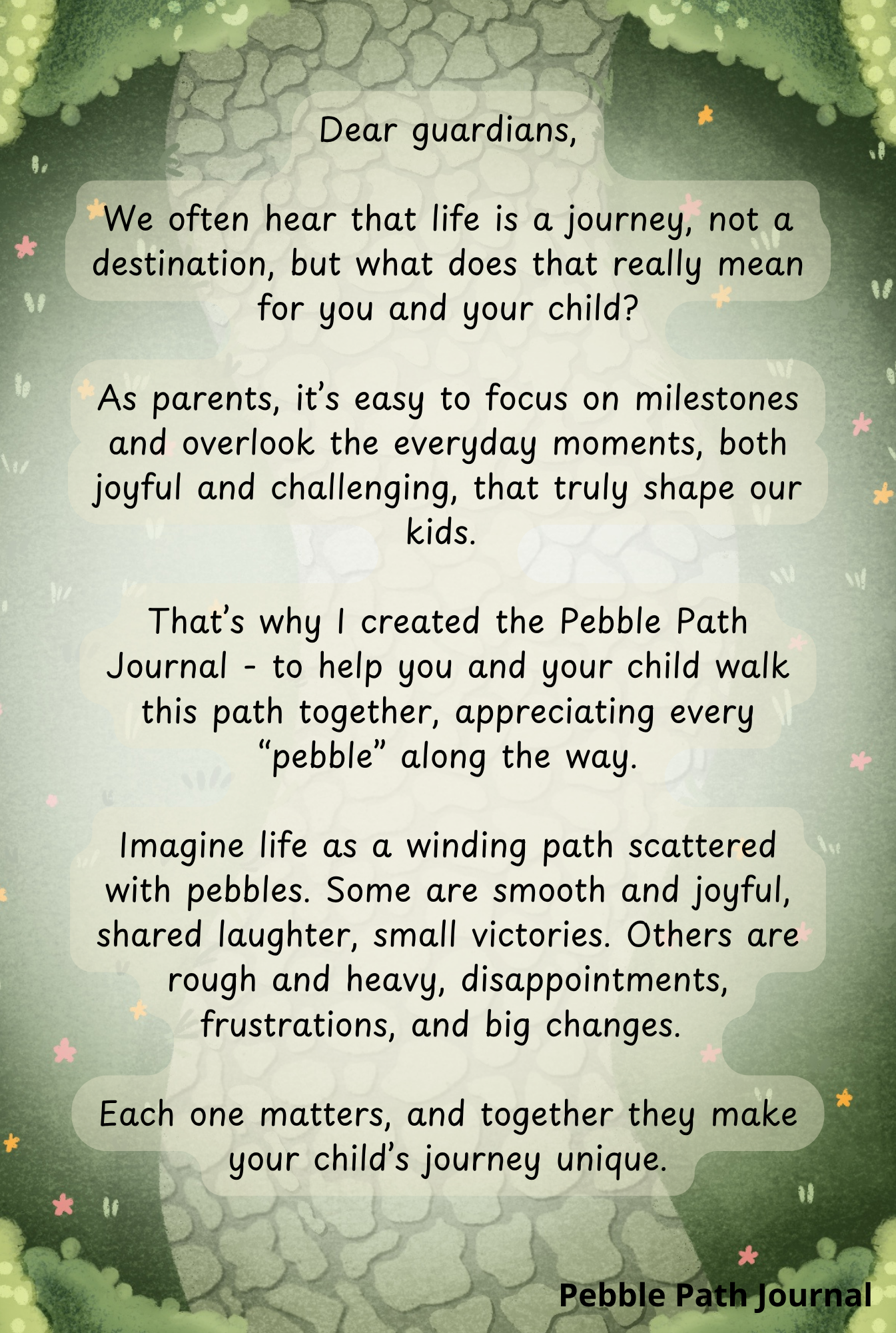 Dear guardians,

We often hear that life is a journey, not a destination, but what does that really mean for you and your child?

As parents, it’s easy to focus on milestones and overlook the everyday moments, both joyful and challenging, that truly shape our kids.

That’s why I created the Pebble Path Journal - to help you and your child walk this path together, appreciating every “pebble” along the way.

Imagine life as a winding path scattered with pebbles. Some are smooth and joyful, shared laughter, small victories. Others are rough and heavy, disappointments, frustrations, and big changes.

Each one matters, and together they make your child’s journey unique.

Pebble Path Journal